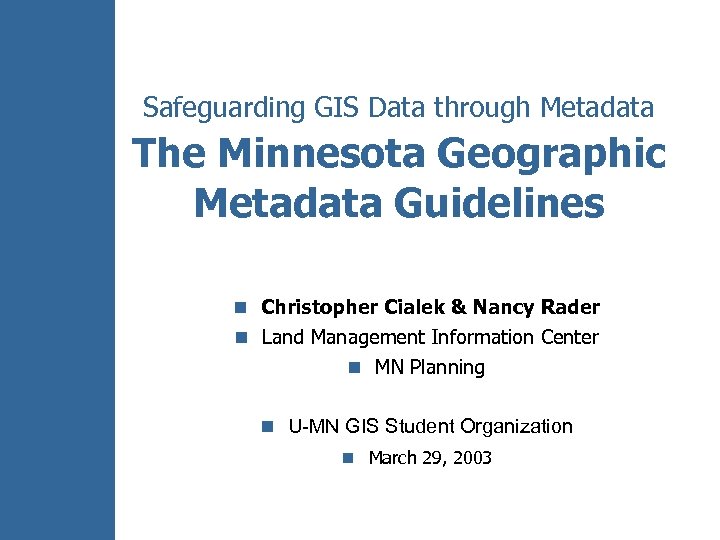 Safeguarding GIS Data through Metadata
The Minnesota Geographic Metadata Guidelines

Christopher Cialek & Nancy Rader
Land Management Information Center
MN Planning

U-MN GIS Student Organization
March 29, 2003